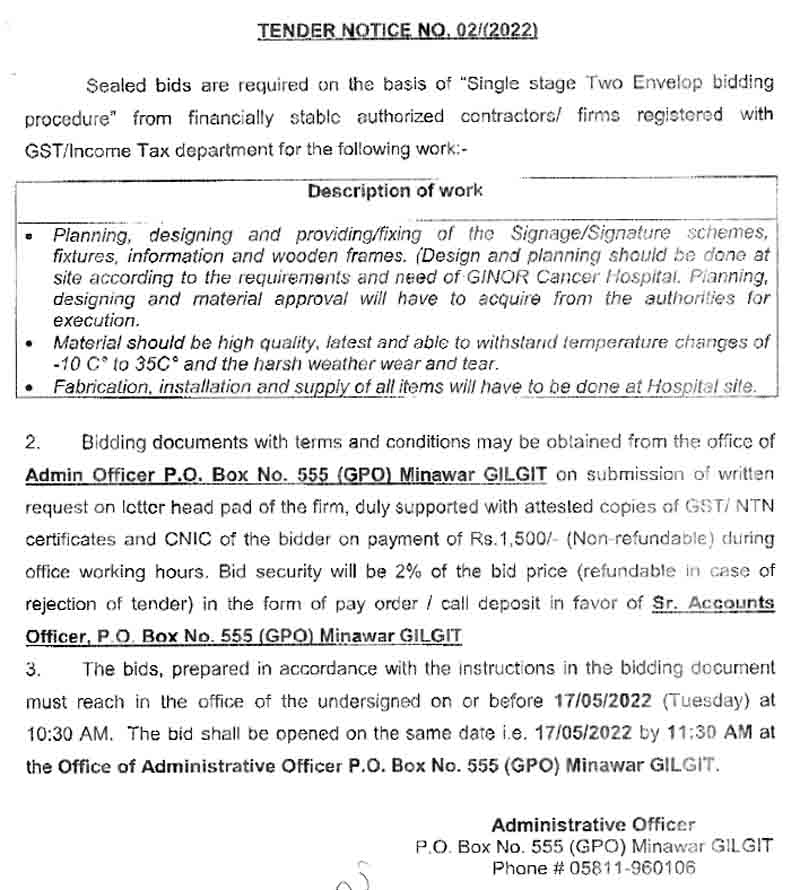 TENDER NOTICE NO. 02/(2022)

Sealed bids are required on the basis of "Single stage Two Envelop bidding procedure" from financially stable authorized contractors/ firms registered with GST/Income Tax department for the following work:-

| Description of work |
|---|
| • Planning, designing and providing/fixing of the Signage/Signature schemes, fixtures, information and wooden frames. (Design and planning should be done at site according to the requirements and need of GINOR Cancer Hospital. Planning, designing and material approval will have to acquire from the authorities for execution. • Material should be high quality, latest and able to withstand temperature changes of -10 C° to 35C° and the harsh weather wear and tear. • Fabrication, installation and supply of all items will have to be done at Hospital site. |

2. Bidding documents with terms and conditions may be obtained from the office of Admin Officer P.O. Box No. 555 (GPO) Minawar GILGIT on submission of written request on letter head pad of the firm, duly supported with attested copies of GST/ NTN certificates and CNIC of the bidder on payment of Rs.1,500/- (Non-refundable) during office working hours. Bid security will be 2% of the bid price (refundable in case of rejection of tender) in the form of pay order / call deposit in favor of Sr. Accounts Officer, P.O. Box No. 555 (GPO) Minawar GILGIT

3. The bids, prepared in accordance with the instructions in the bidding document must reach in the office of the undersigned on or before 17/05/2022 (Tuesday) at 10:30 AM. The bid shall be opened on the same date i.e. 17/05/2022 by 11:30 AM at the Office of Administrative Officer P.O. Box No. 555 (GPO) Minawar GILGIT.

Administrative Officer
P.O. Box No. 555 (GPO) Minawar GILGIT
Phone # 05811-960106